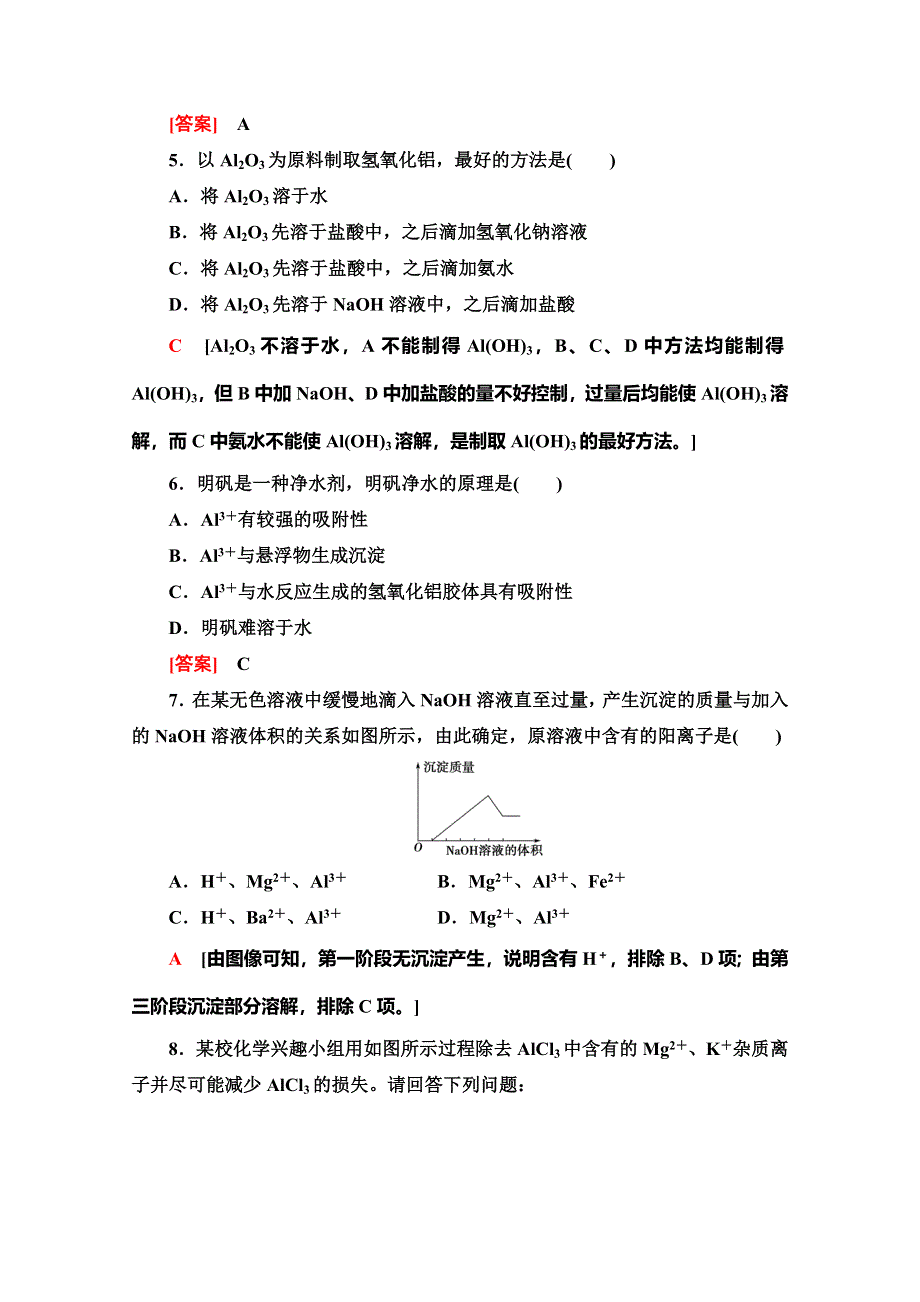 [答案]　A

5．以 $Al_2O_3$ 为原料制取氢氧化铝，最好的方法是(　　)

A．将 $Al_2O_3$ 溶于水

B．将 $Al_2O_3$ 先溶于盐酸中，之后滴加氢氧化钠溶液

C．将 $Al_2O_3$ 先溶于盐酸中，之后滴加氨水

D．将 $Al_2O_3$ 先溶于 NaOH 溶液中，之后滴加盐酸

C　[$Al_2O_3$ 不溶于水，A 不能制得 $Al(OH)_3$，B、C、D 中方法均能制得 $Al(OH)_3$，但 B 中加 NaOH、D 中加盐酸的量不好控制，过量后均能使 $Al(OH)_3$ 溶解，而 C 中氨水不能使 $Al(OH)_3$ 溶解，是制取 $Al(OH)_3$ 的最好方法。]

6．明矾是一种净水剂，明矾净水的原理是(　　)

A．$Al^{3+}$有较强的吸附性

B．$Al^{3+}$与悬浮物生成沉淀

C．$Al^{3+}$与水反应生成的氢氧化铝胶体具有吸附性

D．明矾难溶于水

[答案]　C

7．在某无色溶液中缓慢地滴入 NaOH 溶液直至过量，产生沉淀的质量与加入的 NaOH 溶液体积的关系如图所示，由此确定，原溶液中含有的阳离子是(　　)

沉淀质量

O　NaOH溶液的体积

A．$H^+$、$Mg^{2+}$、$Al^{3+}$　　B．$Mg^{2+}$、$Al^{3+}$、$Fe^{2+}$

C．$H^+$、$Ba^{2+}$、$Al^{3+}$　　D．$Mg^{2+}$、$Al^{3+}$

A　[由图像可知，第一阶段无沉淀产生，说明含有 $H^+$，排除 B、D 项；由第三阶段沉淀部分溶解，排除 C 项。]

8．某校化学兴趣小组用如图所示过程除去 $AlCl_3$ 中含有的 $Mg^{2+}$、$K^+$杂质离子并尽可能减少 $AlCl_3$ 的损失。请回答下列问题：